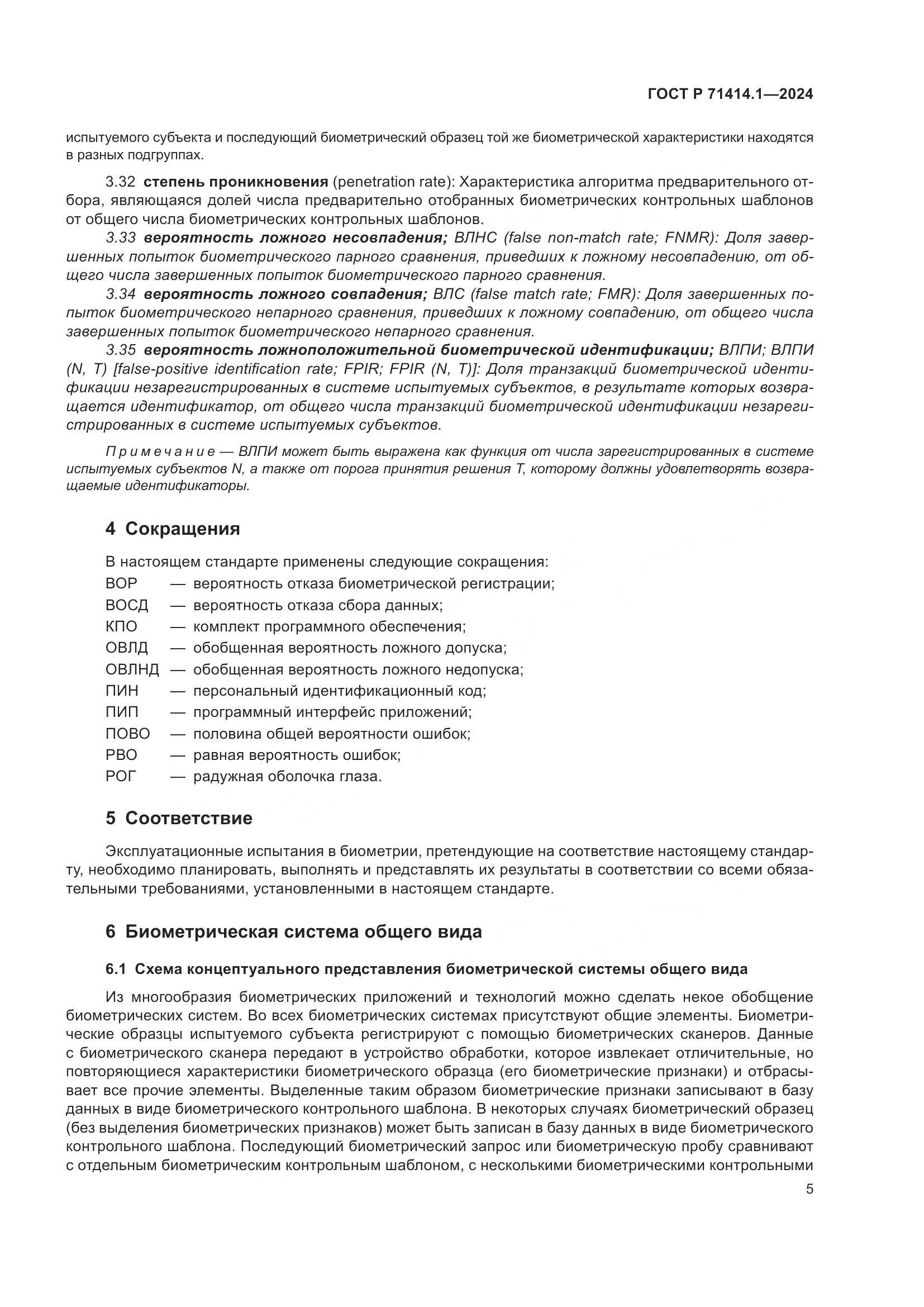 ГОСТ Р 71414.1—2024

испытуемого субъекта и последующий биометрический образец той же биометрической характеристики находятся в разных подгруппах.

3.32 степень проникновения (penetration rate): Характеристика алгоритма предварительного отбора, являющаяся долей числа предварительно отобранных биометрических контрольных шаблонов от общего числа биометрических контрольных шаблонов.

3.33 вероятность ложного несовпадения; ВЛНС (false non-match rate; FNMR): Доля завершенных попыток биометрического парного сравнения, приведших к ложному несовпадению, от общего числа завершенных попыток биометрического парного сравнения.

3.34 вероятность ложного совпадения; ВЛС (false match rate; FMR): Доля завершенных попыток биометрического непарного сравнения, приведших к ложному совпадению, от общего числа завершенных попыток биометрического непарного сравнения.

3.35 вероятность ложноположительной биометрической идентификации; ВЛПИ; ВЛПИ (N, T) [false-positive identification rate; FPIR; FPIR (N, T)]: Доля транзакций биометрической идентификации незарегистрированных в системе испытуемых субъектов, в результате которых возвращается идентификатор, от общего числа транзакций биометрической идентификации незарегистрированных в системе испытуемых субъектов.

Примечание — ВЛПИ может быть выражена как функция от числа зарегистрированных в системе испытуемых субъектов N, а также от порога принятия решения T, которому должны удовлетворять возвращаемые идентификаторы.

4 Сокращения

В настоящем стандарте применены следующие сокращения:
ВОР — вероятность отказа биометрической регистрации;
ВОСД — вероятность отказа сбора данных;
КПО — комплект программного обеспечения;
ОВЛД — обобщенная вероятность ложного допуска;
ОВЛНД — обобщенная вероятность ложного недопуска;
ПИН — персональный идентификационный код;
ПИП — программный интерфейс приложений;
ПОВО — половина общей вероятности ошибок;
РВО — равная вероятность ошибок;
РОГ — радужная оболочка глаза.

5 Соответствие

Эксплуатационные испытания в биометрии, претендующие на соответствие настоящему стандарту, необходимо планировать, выполнять и представлять их результаты в соответствии со всеми обязательными требованиями, установленными в настоящем стандарте.

6 Биометрическая система общего вида

6.1 Схема концептуального представления биометрической системы общего вида

Из многообразия биометрических приложений и технологий можно сделать некое обобщение биометрических систем. Во всех биометрических системах присутствуют общие элементы. Биометрические образцы испытуемого субъекта регистрируют с помощью биометрических сканеров. Данные с биометрического сканера передают в устройство обработки, которое извлекает отличительные, но повторяющиеся характеристики биометрического образца (его биометрические признаки) и отбрасывает все прочие элементы. Выделенные таким образом биометрические признаки записывают в базу данных в виде биометрического контрольного шаблона. В некоторых случаях биометрический образец (без выделения биометрических признаков) может быть записан в базу данных в виде биометрического контрольного шаблона. Последующий биометрический запрос или биометрическую пробу сравнивают с отдельным биометрическим контрольным шаблоном, с несколькими биометрическими контрольными

5